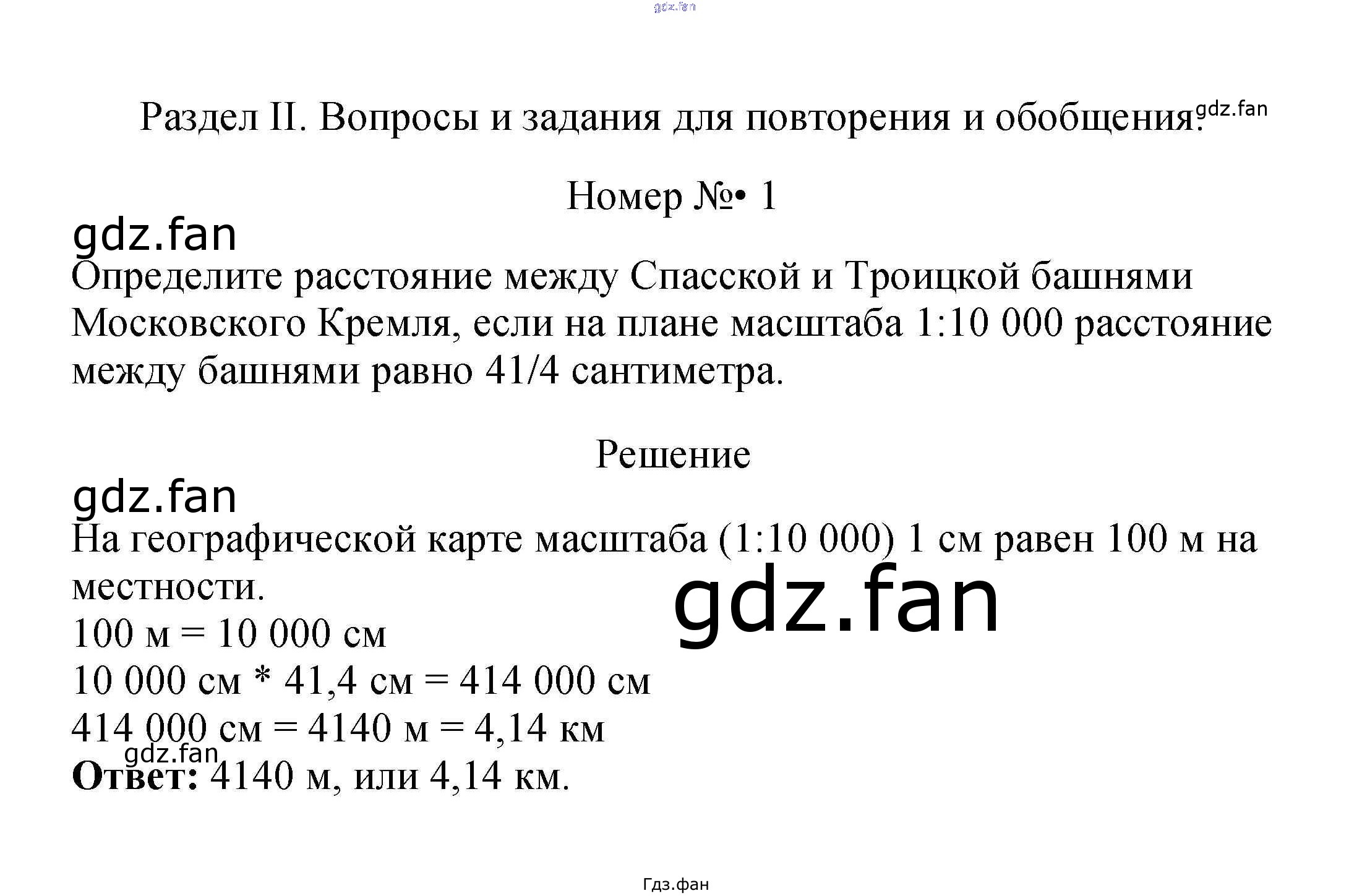 gdz.fan

Раздел II. Вопросы и задания для повторения и обобщения. gdz.fan

Номер №• 1

gdz.fan

Определите расстояние между Спасской и Троицкой башнями Московского Кремля, если на плане масштаба 1:10 000 расстояние между башнями равно 41/4 сантиметра.

Решение

gdz.fan

На географической карте масштаба (1:10 000) 1 см равен 100 м на местности.

gdz.fan

100 м = 10 000 см

10 000 см * 41,4 см = 414 000 см

414 000 см = 4140 м = 4,14 км

gdz.fan

**Ответ:** 4140 м, или 4,14 км.

Гдз.фан